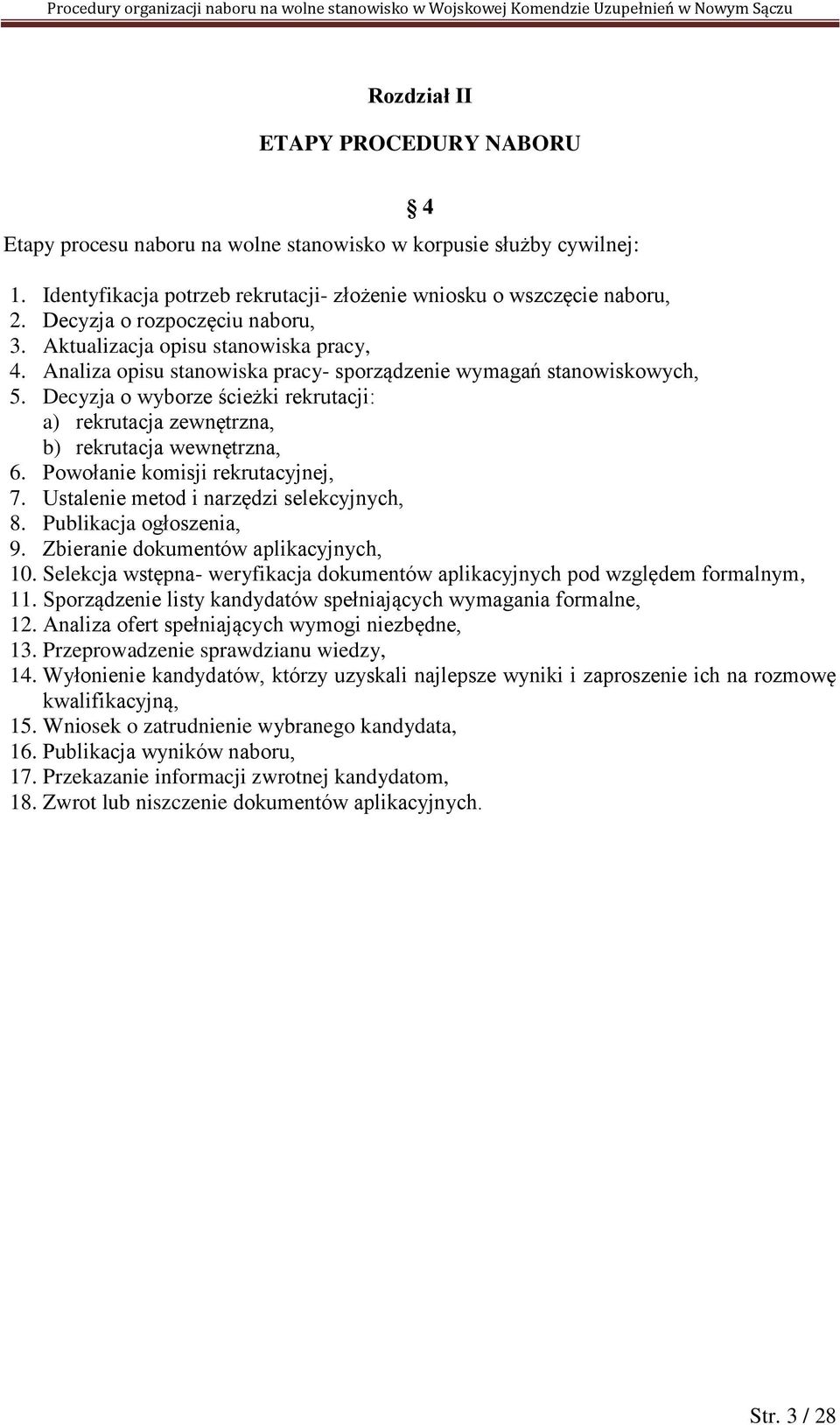 Procedury organizacji naboru na wolne stanowisko w Wojskowej Komendzie Uzupełnień w Nowym Sączu

Rozdział II

ETAPY PROCEDURY NABORU

§ 4

Etapy procesu naboru na wolne stanowisko w korpusie służby cywilnej:

1. Identyfikacja potrzeb rekrutacji- złożenie wniosku o wszczęcie naboru,
2. Decyzja o rozpoczęciu naboru,
3. Aktualizacja opisu stanowiska pracy,
4. Analiza opisu stanowiska pracy- sporządzenie wymagań stanowiskowych,
5. Decyzja o wyborze ścieżki rekrutacji:
a) rekrutacja zewnętrzna,
b) rekrutacja wewnętrzna,
6. Powołanie komisji rekrutacyjnej,
7. Ustalenie metod i narzędzi selekcyjnych,
8. Publikacja ogłoszenia,
9. Zbieranie dokumentów aplikacyjnych,
10. Selekcja wstępna- weryfikacja dokumentów aplikacyjnych pod względem formalnym,
11. Sporządzenie listy kandydatów spełniających wymagania formalne,
12. Analiza ofert spełniających wymogi niezbędne,
13. Przeprowadzenie sprawdzianu wiedzy,
14. Wyłonienie kandydatów, którzy uzyskali najlepsze wyniki i zaproszenie ich na rozmowę kwalifikacyjną,
15. Wniosek o zatrudnienie wybranego kandydata,
16. Publikacja wyników naboru,
17. Przekazanie informacji zwrotnej kandydatom,
18. Zwrot lub niszczenie dokumentów aplikacyjnych.

Str. 3 / 28